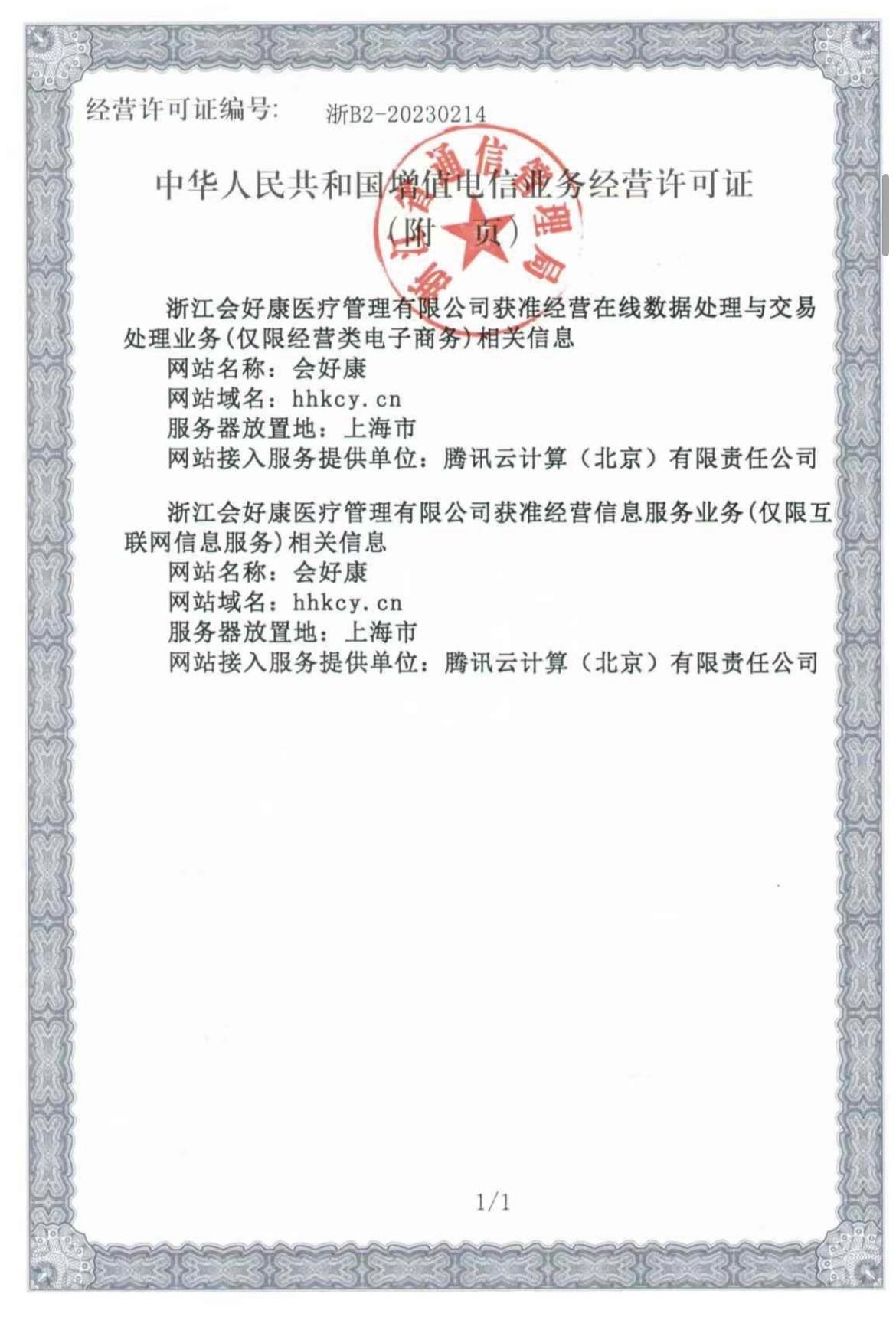 经营许可证编号: 浙B2-20230214

中华人民共和国增值电信业务经营许可证
(附 页)

浙江会好康医疗管理有限公司获准经营在线数据处理与交易处理业务(仅限经营类电子商务)相关信息
网站名称:会好康
网站域名:hhkcy.cn
服务器放置地:上海市
网站接入服务提供单位:腾讯云计算(北京)有限责任公司

浙江会好康医疗管理有限公司获准经营信息服务业务(仅限互联网信息服务)相关信息
网站名称:会好康
网站域名:hhkcy.cn
服务器放置地:上海市
网站接入服务提供单位:腾讯云计算(北京)有限责任公司

1/1

浙江省通信管理局